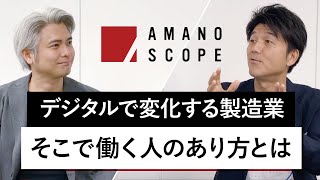 AMANO
SCOPE

デジタルで変化する製造業

そこで働く人のあり方とは